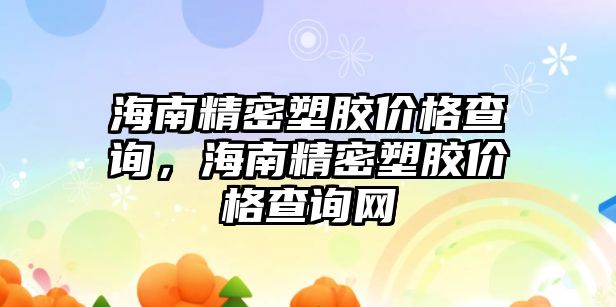 海南精密塑胶价格查询，海南精密塑胶价格查询网